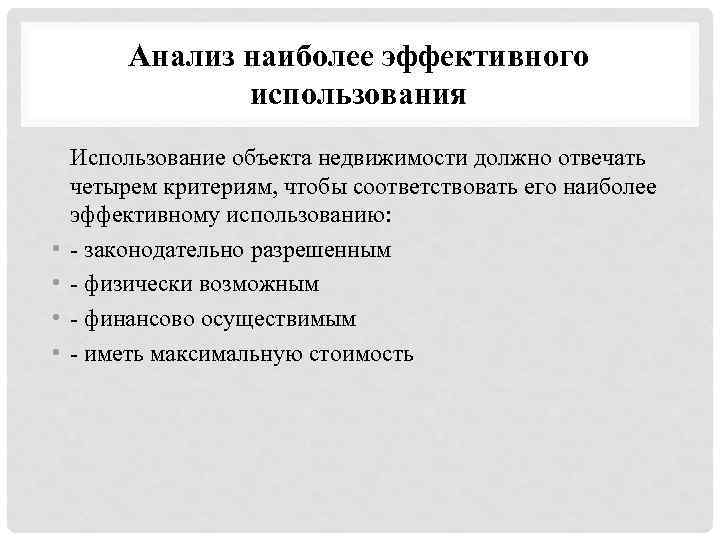 Анализ наиболее эффективного использования

Использование объекта недвижимости должно отвечать четырем критериям, чтобы соответствовать его наиболее эффективному использованию:

- - законодательно разрешенным
- - физически возможным
- - финансово осуществимым
- - иметь максимальную стоимость